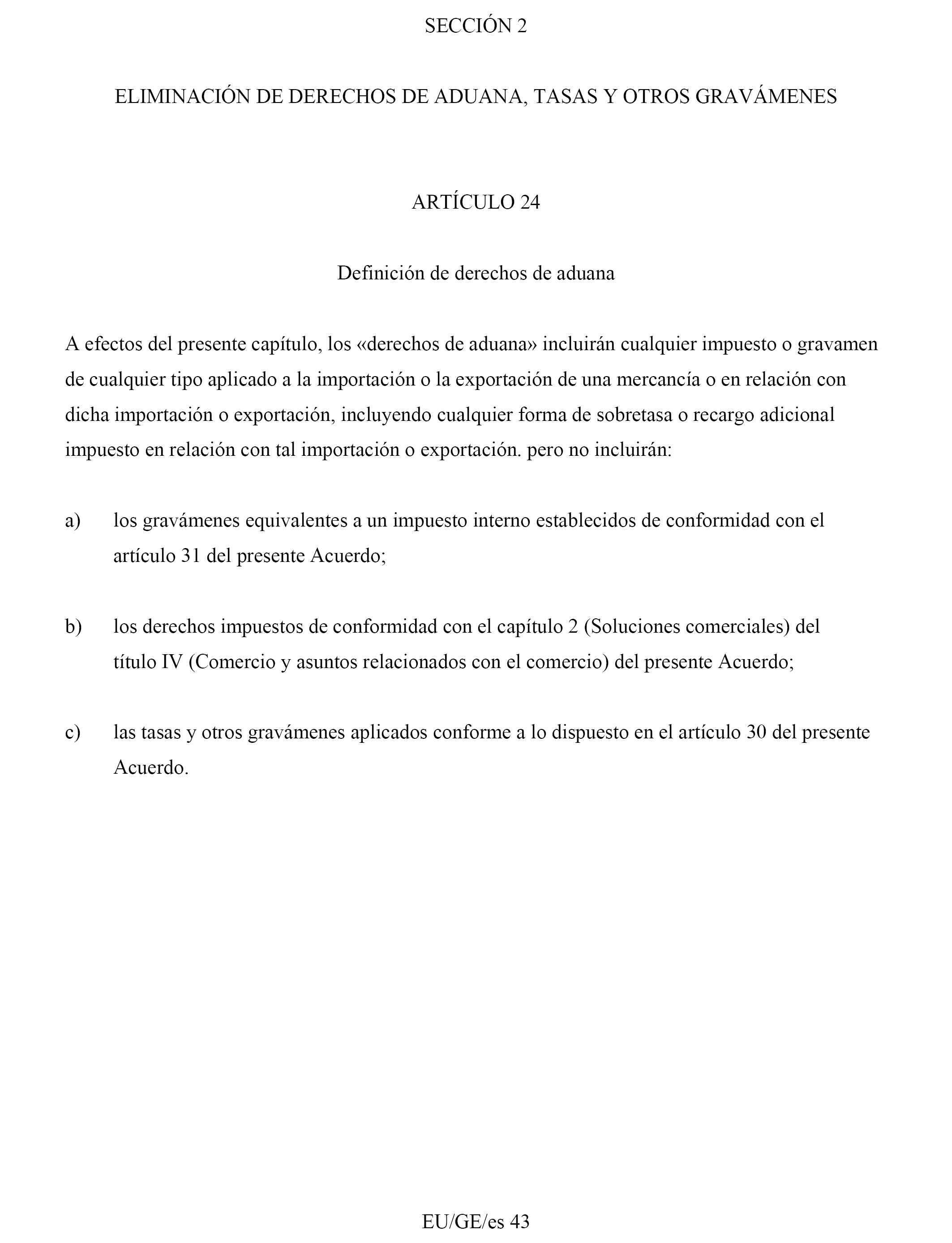 SECCIÓN 2

ELIMINACIÓN DE DERECHOS DE ADUANA, TASAS Y OTROS GRAVÁMENES

ARTÍCULO 24

Definición de derechos de aduana

A efectos del presente capítulo, los «derechos de aduana» incluirán cualquier impuesto o gravamen de cualquier tipo aplicado a la importación o la exportación de una mercancía o en relación con dicha importación o exportación, incluyendo cualquier forma de sobretasa o recargo adicional impuesto en relación con tal importación o exportación. pero no incluirán:

a) los gravámenes equivalentes a un impuesto interno establecidos de conformidad con el artículo 31 del presente Acuerdo;

b) los derechos impuestos de conformidad con el capítulo 2 (Soluciones comerciales) del título IV (Comercio y asuntos relacionados con el comercio) del presente Acuerdo;

c) las tasas y otros gravámenes aplicados conforme a lo dispuesto en el artículo 30 del presente Acuerdo.

EU/GE/es 43